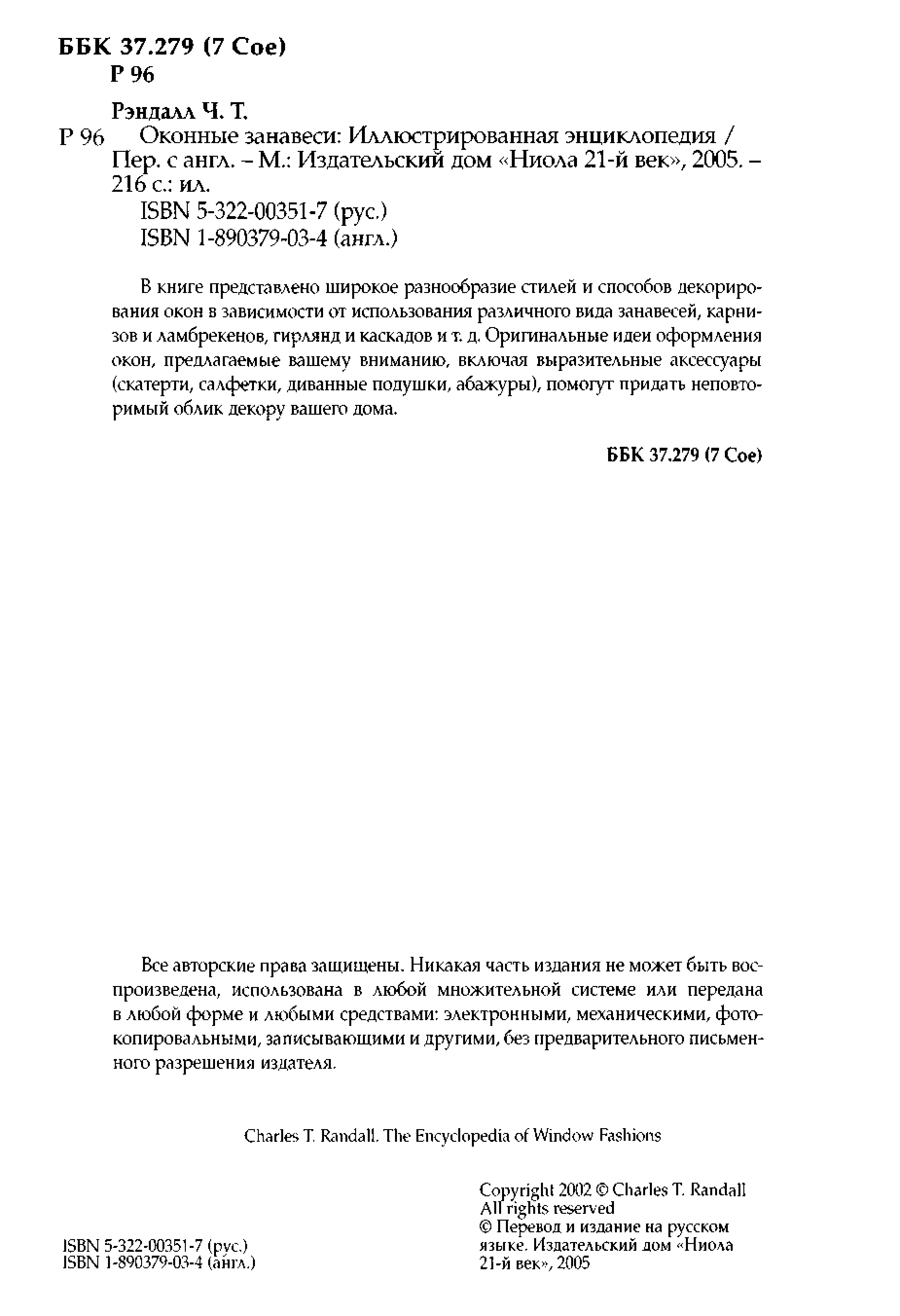 ББК 37.279 (7 Сое)
Р 96

Рэндалл Ч. Т.
Р 96 Оконные занавеси: Иллюстрированная энциклопедия / Пер. с англ. – М.: Издательский дом «Ниола 21-й век», 2005. – 216 с.: ил.
ISBN 5-322-00351-7 (рус.)
ISBN 1-890379-03-4 (англ.)

В книге представлено широкое разнообразие стилей и способов декорирования окон в зависимости от использования различного вида занавесей, карнизов и ламбрекенов, гирлянд и каскадов и т. д. Оригинальные идеи оформления окон, предлагаемые вашему вниманию, включая выразительные аксессуары (скатерти, салфетки, диванные подушки, абажуры), помогут придать неповторимый облик декору вашего дома.

ББК 37.279 (7 Сое)

Все авторские права защищены. Никакая часть издания не может быть воспроизведена, использована в любой множительной системе или передана в любой форме и любыми средствами: электронными, механическими, фотокопировальными, записывающими и другими, без предварительного письменного разрешения издателя.

Charles T. Randall. The Encyclopedia of Window Fashions

ISBN 5-322-00351-7 (рус.)
ISBN 1-890379-03-4 (англ.)

Copyright 2002 © Charles T. Randall
All rights reserved
© Перевод и издание на русском языке. Издательский дом «Ниола 21-й век», 2005